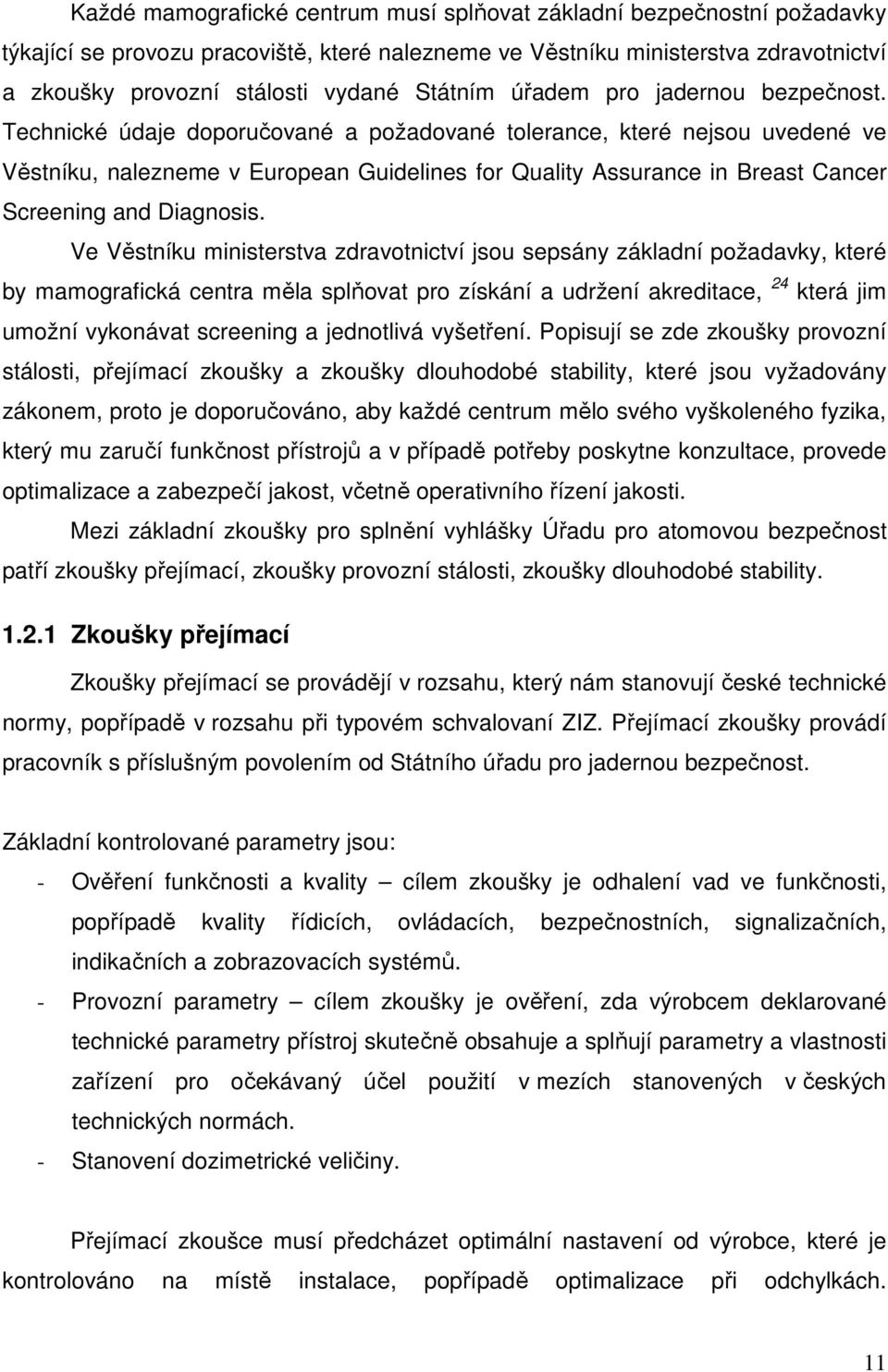 Každé mamografické centrum musí splňovat základní bezpečnostní požadavky týkající se provozu pracoviště, které nalezneme ve Věstníku ministerstva zdravotnictví a zkoušky provozní stálosti vydané Státním úřadem pro jadernou bezpečnost. Technické údaje doporučované a požadované tolerance, které nejsou uvedené ve Věstníku, nalezneme v European Guidelines for Quality Assurance in Breast Cancer Screening and Diagnosis.

Ve Věstníku ministerstva zdravotnictví jsou sepsány základní požadavky, které by mamografická centra měla splňovat pro získání a udržení akreditace, $^{24}$ která jim umožní vykonávat screening a jednotlivá vyšetření. Popisují se zde zkoušky provozní stálosti, přejímací zkoušky a zkoušky dlouhodobé stability, které jsou vyžadovány zákonem, proto je doporučováno, aby každé centrum mělo svého vyškoleného fyzika, který mu zaručí funkčnost přístrojů a v případě potřeby poskytne konzultace, provede optimalizace a zabezpečí jakost, včetně operativního řízení jakosti.

Mezi základní zkoušky pro splnění vyhlášky Úřadu pro atomovou bezpečnost patří zkoušky přejímací, zkoušky provozní stálosti, zkoušky dlouhodobé stability.

1.2.1 Zkoušky přejímací

Zkoušky přejímací se provádějí v rozsahu, který nám stanovují české technické normy, popřípadě v rozsahu při typovém schvalovaní ZIZ. Přejímací zkoušky provádí pracovník s příslušným povolením od Státního úřadu pro jadernou bezpečnost.

Základní kontrolované parametry jsou:
- Ověření funkčnosti a kvality – cílem zkoušky je odhalení vad ve funkčnosti, popřípadě kvality řídicích, ovládacích, bezpečnostních, signalizačních, indikačních a zobrazovacích systémů.
- Provozní parametry – cílem zkoušky je ověření, zda výrobcem deklarované technické parametry přístroj skutečně obsahuje a splňují parametry a vlastnosti zařízení pro očekávaný účel použití v mezích stanovených v českých technických normách.
- Stanovení dozimetrické veličiny.

Přejímací zkoušce musí předcházet optimální nastavení od výrobce, které je kontrolováno na místě instalace, popřípadě optimalizace při odchylkách.

11